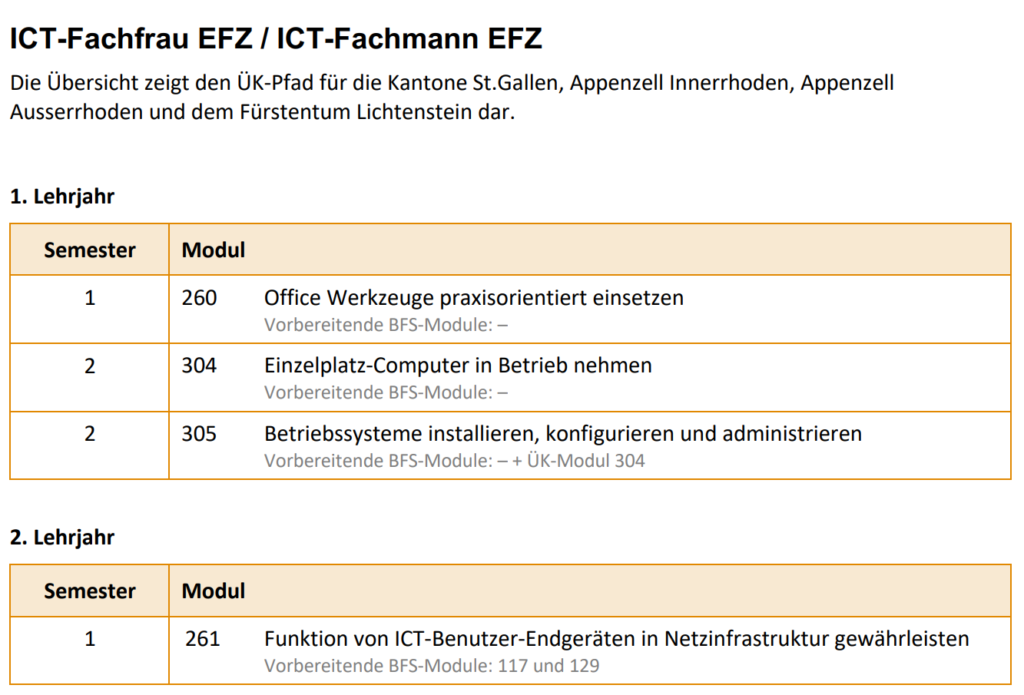 ICT-Fachfrau EFZ / ICT-Fachmann EFZ

Die Übersicht zeigt den ÜK-Pfad für die Kantone St.Gallen, Appenzell Innerrhoden, Appenzell Ausserrhoden und dem Fürstentum Lichtenstein dar.

1. Lehrjahr

| Semester | Modul | |
|---|---|---|
| 1 | 260 | Office Werkzeuge praxisorientiert einsetzen Vorbereitende BFS-Module: – |
| 2 | 304 | Einzelplatz-Computer in Betrieb nehmen Vorbereitende BFS-Module: – |
| 2 | 305 | Betriebssysteme installieren, konfigurieren und administrieren Vorbereitende BFS-Module: – + ÜK-Modul 304 |

2. Lehrjahr

| Semester | Modul | |
|---|---|---|
| 1 | 261 | Funktion von ICT-Benutzer-Endgeräten in Netzinfrastruktur gewährleisten Vorbereitende BFS-Module: 117 und 129 |